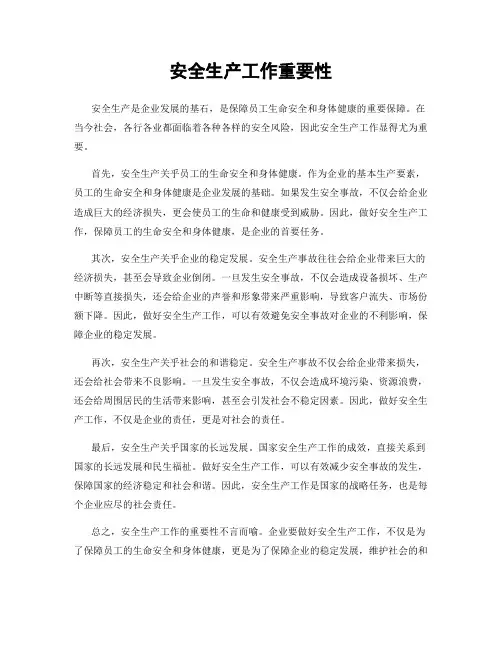 安全生产工作重要性

安全生产是企业发展的基石，是保障员工生命安全和身体健康的重要保障。在当今社会，各行各业都面临着各种各样的安全风险，因此安全生产工作显得尤为重要。

首先，安全生产关乎员工的生命安全和身体健康。作为企业的基本生产要素，员工的生命安全和身体健康是企业发展的基础。如果发生安全事故，不仅会给企业造成巨大的经济损失，更会使员工的生命和健康受到威胁。因此，做好安全生产工作，保障员工的生命安全和身体健康，是企业的首要任务。

其次，安全生产关乎企业的稳定发展。安全生产事故往往会给企业带来巨大的经济损失，甚至会导致企业倒闭。一旦发生安全事故，不仅会造成设备损坏、生产中断等直接损失，还会给企业的声誉和形象带来严重影响，导致客户流失、市场份额下降。因此，做好安全生产工作，可以有效避免安全事故对企业的不利影响，保障企业的稳定发展。

再次，安全生产关乎社会的和谐稳定。安全生产事故不仅会给企业带来损失，还会给社会带来不良影响。一旦发生安全事故，不仅会造成环境污染、资源浪费，还会给周围居民的生活带来影响，甚至会引发社会不稳定因素。因此，做好安全生产工作，不仅是企业的责任，更是对社会的责任。

最后，安全生产关乎国家的长远发展。国家安全生产工作的成效，直接关系到国家的长远发展和民生福祉。做好安全生产工作，可以有效减少安全事故的发生，保障国家的经济稳定和社会和谐。因此，安全生产工作是国家的战略任务，也是每个企业应尽的社会责任。

总之，安全生产工作的重要性不言而喻。企业要做好安全生产工作，不仅是为了保障员工的生命安全和身体健康，更是为了保障企业的稳定发展，维护社会的和